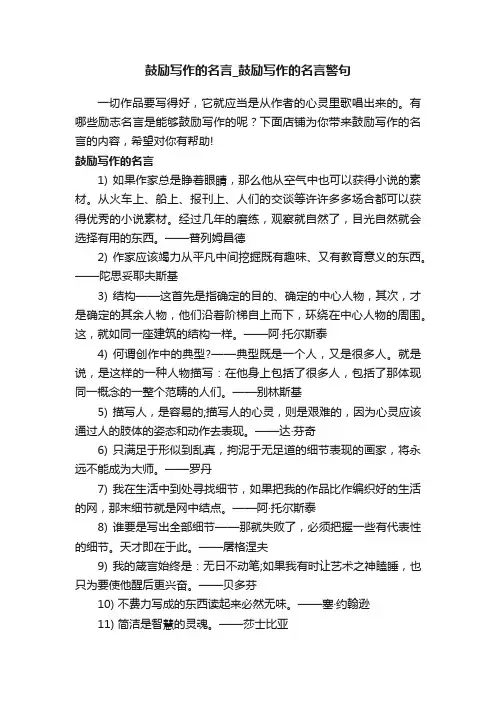 鼓励写作的名言_鼓励写作的名言警句

一切作品要写得好，它就应当是从作者的心灵里歌唱出来的。有哪些励志名言是能够鼓励写作的呢？下面店铺为你带来鼓励写作的名言的内容，希望对你有帮助!

鼓励写作的名言

1) 如果作家总是睁着眼睛，那么他从空气中也可以获得小说的素材。从火车上、船上、报刊上、人们的交谈等许许多多场合都可以获得优秀的小说素材。经过几年的磨练，观察就自然了，目光自然就会选择有用的东西。——普列姆昌德

2) 作家应该竭力从平凡中间挖掘既有趣味、又有教育意义的东西。——陀思妥耶夫斯基

3) 结构——这首先是指确定的目的、确定的中心人物，其次，才是确定的其余人物，他们沿着阶梯自上而下，环绕在中心人物的周围。这，就如同一座建筑的结构一样。——阿·托尔斯泰

4) 何谓创作中的典型?——典型既是一个人，又是很多人。就是说，是这样的一种人物描写：在他身上包括了很多人，包括了那体现同一概念的一整个范畴的人们。——别林斯基

5) 描写人，是容易的;描写人的心灵，则是艰难的，因为心灵应该通过人的肢体的姿态和动作去表现。——达·芬奇

6) 只满足于形似到乱真，拘泥于无足道的细节表现的画家，将永远不能成为大师。——罗丹

7) 我在生活中到处寻找细节，如果把我的作品比作编织好的生活的网，那末细节就是网中结点。——阿·托尔斯泰

8) 谁要是写出全部细节——那就失败了，必须把握一些有代表性的细节。天才即在于此。——屠格涅夫

9) 我的箴言始终是：无日不动笔;如果我有时让艺术之神瞌睡，也只为要使他醒后更兴奋。——贝多芬

10) 不费力写成的东西读起来必然无味。——塞·约翰逊

11) 简洁是智慧的灵魂。——莎士比亚